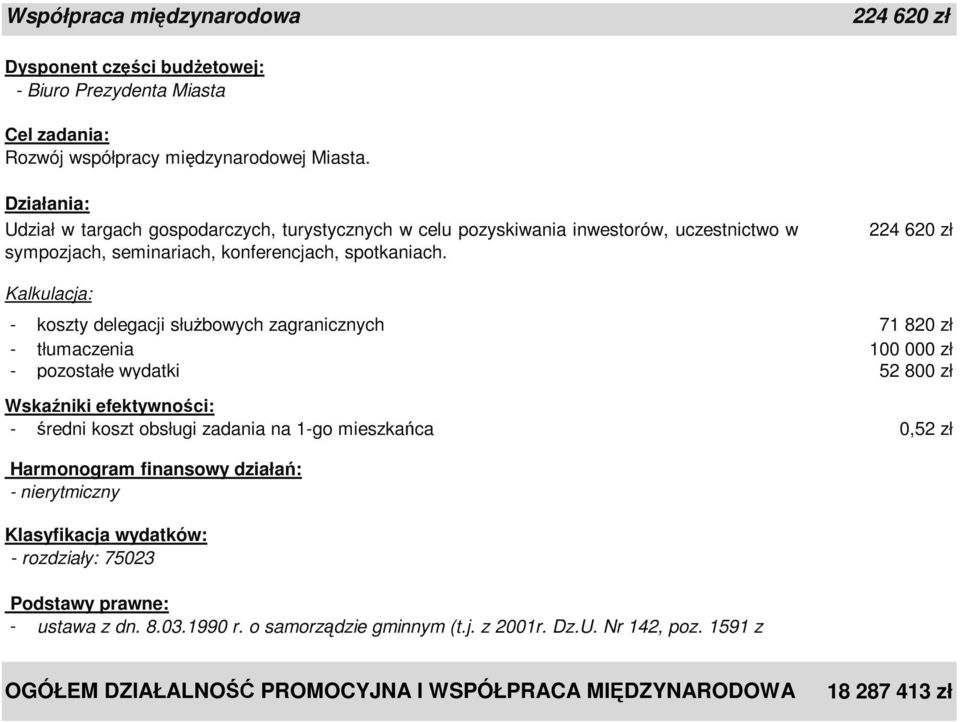 Współpraca międzynarodowa 224 620 zł

Dysponent części budżetowej:
- Biuro Prezydenta Miasta

Cel zadania:
Rozwój współpracy międzynarodowej Miasta.

Działania:
Udział w targach gospodarczych, turystycznych w celu pozyskiwania inwestorów, uczestnictwo w sympozjach, seminariach, konferencjach, spotkaniach. 224 620 zł

Kalkulacja:

- koszty delegacji służbowych zagranicznych 71 820 zł
- tłumaczenia 100 000 zł
- pozostałe wydatki 52 800 zł

Wskaźniki efektywności:
- średni koszt obsługi zadania na 1-go mieszkańca 0,52 zł

Harmonogram finansowy działań:
- nierytmiczny

Klasyfikacja wydatków:
- rozdziały: 75023

Podstawy prawne:
- ustawa z dn. 8.03.1990 r. o samorządzie gminnym (t.j. z 2001r. Dz.U. Nr 142, poz. 1591 z

OGÓŁEM DZIAŁALNOŚĆ PROMOCYJNA I WSPÓŁPRACA MIĘDZYNARODOWA 18 287 413 zł